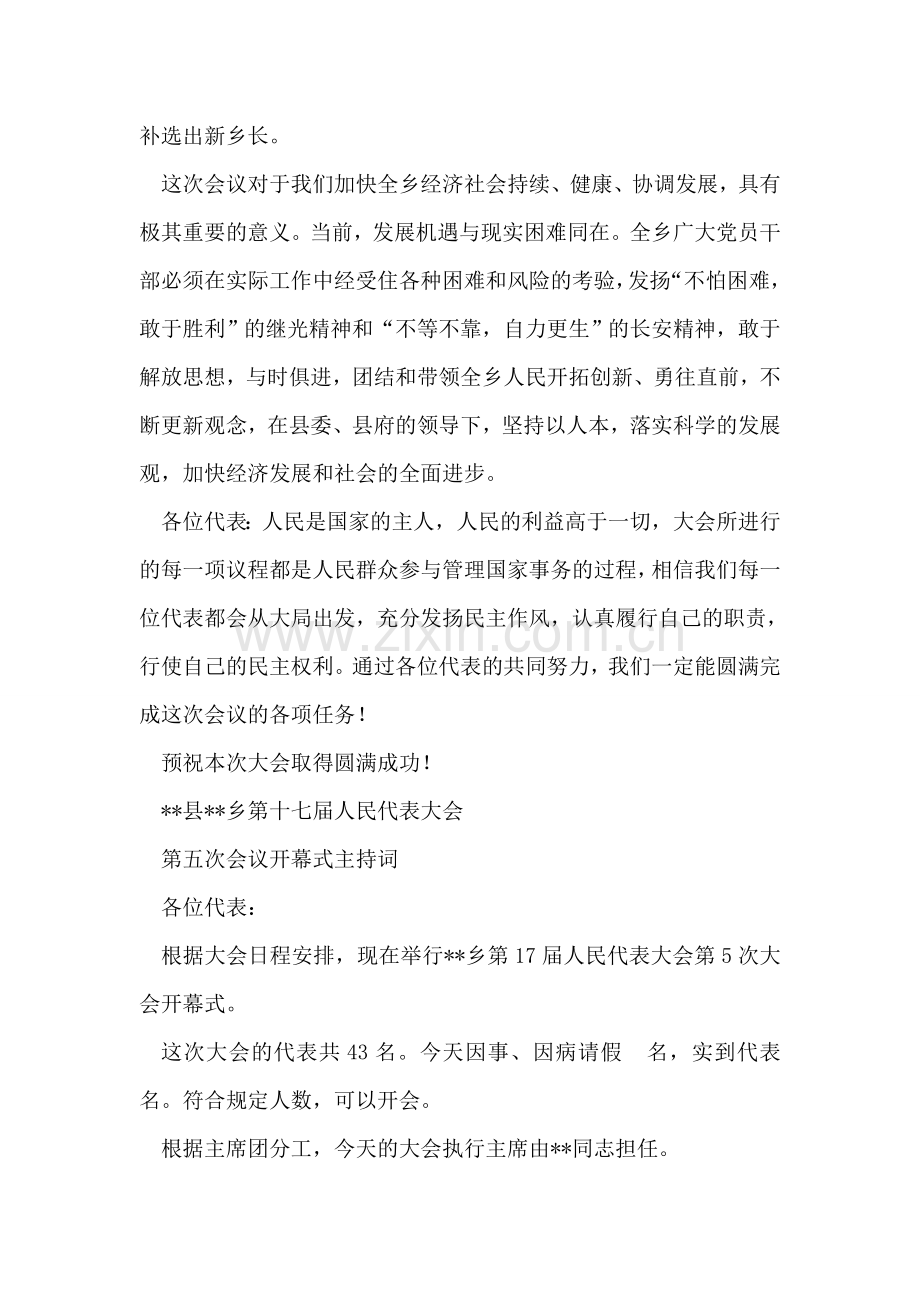 补选出新乡长。

这次会议对于我们加快全乡经济社会持续、健康、协调发展，具有极其重要的意义。当前，发展机遇与现实困难同在。全乡广大党员干部必须在实际工作中经受住各种困难和风险的考验，发扬“不怕困难，敢于胜利”的继光精神和“不等不靠，自力更生”的长安精神，敢于解放思想，与时俱进，团结和带领全乡人民开拓创新、勇往直前，不断更新观念，在县委、县府的领导下，坚持以人本，落实科学的发展观，加快经济发展和社会的全面进步。

各位代表：人民是国家的主人，人民的利益高于一切，大会所进行的每一项议程都是人民群众参与管理国家事务的过程，相信我们每一位代表都会从大局出发，充分发扬民主作风，认真履行自己的职责，行使自己的民主权利。通过各位代表的共同努力，我们一定能圆满完成这次会议的各项任务！

预祝本次大会取得圆满成功！

**县**乡第十七届人民代表大会

第五次会议开幕式主持词

各位代表：

根据大会日程安排，现在举行**乡第17届人民代表大会第5次大会开幕式。

这次大会的代表共43名。今天因事、因病请假 名，实到代表 名。符合规定人数，可以开会。

根据主席团分工，今天的大会执行主席由**同志担任。

www.zixin.com.cn